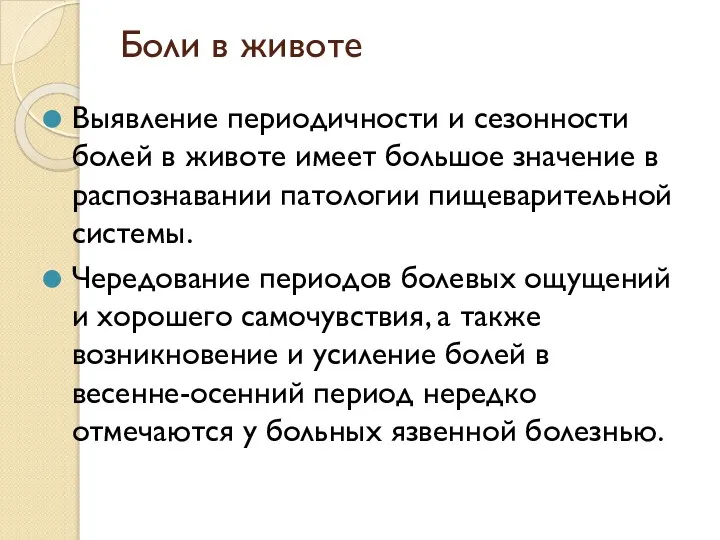 Боли в животе

Выявление периодичности и сезонности болей в животе имеет большое значение в распознавании патологии пищеварительной системы.

Чередование периодов болевых ощущений и хорошего самочувствия, а также возникновение и усиление болей в весенне-осенний период нередко отмечаются у больных язвенной болезнью.